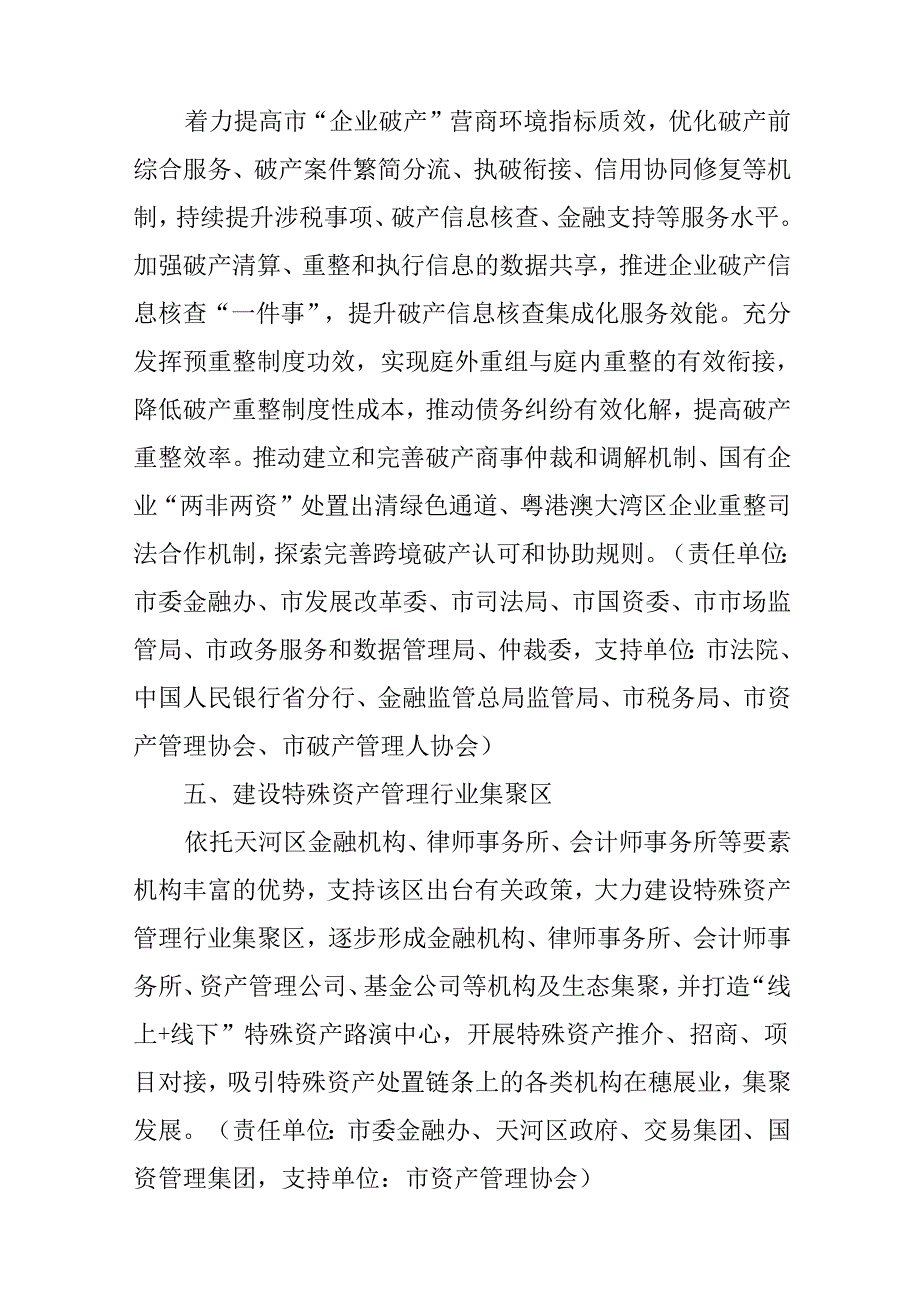 着力提高市“企业破产”营商环境指标质效，优化破产前综合服务、破产案件繁简分流、执破衔接、信用协同修复等机制，持续提升涉税事项、破产信息核查、金融支持等服务水平。加强破产清算、重整和执行信息的数据共享，推进企业破产信息核查“一件事”，提升破产信息核查集成化服务效能。充分发挥预重整制度功效，实现庭外重组与庭内重整的有效衔接，降低破产重整制度性成本，推动债务纠纷有效化解，提高破产重整效率。推动建立和完善破产商事仲裁和调解机制、国有企业“两非两资”处置出清绿色通道、粤港澳大湾区企业重整司法合作机制，探索完善跨境破产认可和协助规则。（责任单位:市委金融办、市发展改革委、市司法局、市国资委、市市场监管局、市政务服务和数据管理局、仲裁委，支持单位:市法院、中国人民银行省分行、金融监管总局监管局、市税务局、市资产管理协会、市破产管理人协会）

五、建设特殊资产管理行业集聚区

依托天河区金融机构、律师事务所、会计师事务所等要素机构丰富的优势，支持该区出台有关政策，大力建设特殊资产管理行业集聚区，逐步形成金融机构、律师事务所、会计师事务所、资产管理公司、基金公司等机构及生态集聚，并打造“线上+线下”特殊资产路演中心，开展特殊资产推介、招商、项目对接，吸引特殊资产处置链条上的各类机构在穗展业，集聚发展。（责任单位:市委金融办、天河区政府、交易集团、国资管理集团，支持单位：市资产管理协会）